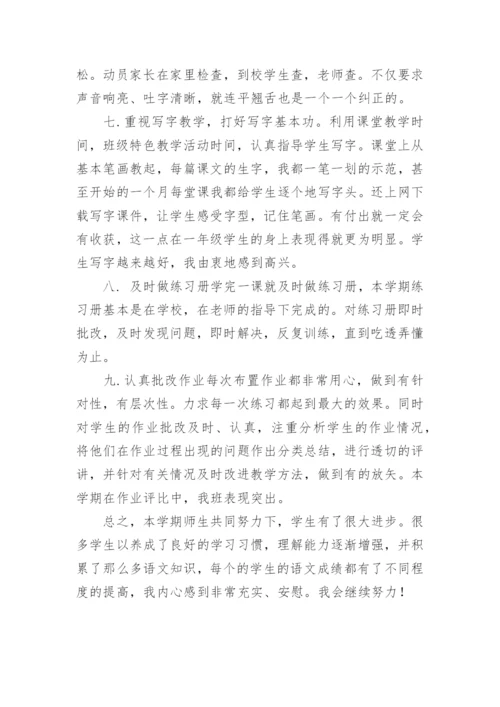 松。动员家长在家里检查，到校学生查，老师查。不仅要求声音响亮、吐字清晰，就连平翘舌也是一个一个纠正的。

七. 重视写字教学，打好写字基本功。利用课堂教学时间，班级特色教学活动时间，认真指导学生写字。课堂上从基本笔画教起，每篇课文的生字，我都一笔一划的示范，甚至开始的一个月每堂课我都给学生逐个地写字头。还上网下载写字课件，让学生感受字型，记住笔画。有付出就一定会有收获，这一点在一年级学生的身上表现得就更为明显。学生写字越来越好，我由衷地感到高兴。

八. 及时做练习册学完一课就及时做练习册，本学期练习册基本是在学校，在老师的指导下完成的。对练习册即时批改，及时发现问题，即时解决，反复训练，直到吃透弄懂为止。

九. 认真批改作业每次布置作业都非常用心，做到有针对性，有层次性。力求每一次练习都起到最大的效果。同时对学生的作业批改及时、认真，注重分析学生的作业情况，将他们在作业过程出现的问题作出分类总结，进行透切的评讲，并针对有关情况及时改进教学方法，做到有的放矢。本学期在作业评比中，我班表现突出。

总之，本学期师生共同努力下，学生有了很大进步。很多学生以养成了良好的学习习惯，理解能力逐渐增强，并积累了那么多语文知识，每个的学生的语文成绩都有了不同程度的提高，我内心感到非常充实、安慰。我会继续努力！